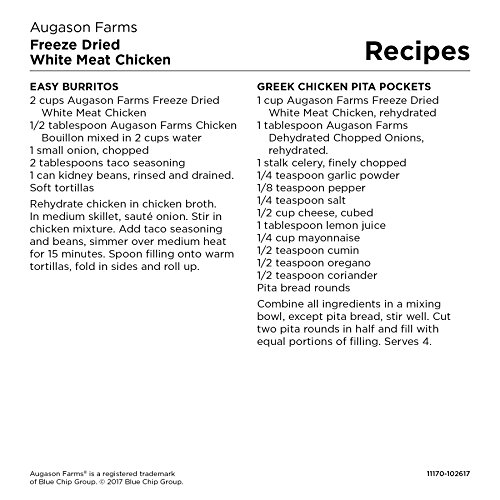 Augason Farms
Freeze Dried
White Meat Chicken

Recipes

EASY BURRITOS
2 cups Augason Farms Freeze Dried White Meat Chicken
1/2 tablespoon Augason Farms Chicken Bouillon mixed in 2 cups water
1 small onion, chopped
2 tablespoons taco seasoning
1 can kidney beans, rinsed and drained.
Soft tortillas

Rehydrate chicken in chicken broth. In medium skillet, sauté onion. Stir in chicken mixture. Add taco seasoning and beans, simmer over medium heat for 15 minutes. Spoon filling onto warm tortillas, fold in sides and roll up.

GREEK CHICKEN PITA POCKETS
1 cup Augason Farms Freeze Dried White Meat Chicken, rehydrated
1 tablespoon Augason Farms Dehydrated Chopped Onions, rehydrated.
1 stalk celery, finely chopped
1/4 teaspoon garlic powder
1/8 teaspoon pepper
1/4 teaspoon salt
1/2 cup cheese, cubed
1 tablespoon lemon juice
1/4 cup mayonnaise
1/2 teaspoon cumin
1/2 teaspoon oregano
1/2 teaspoon coriander
Pita bread rounds

Combine all ingredients in a mixing bowl, except pita bread, stir well. Cut two pita rounds in half and fill with equal portions of filling. Serves 4.

Augason Farms® is a registered trademark of Blue Chip Group. © 2017 Blue Chip Group.

11170-102617